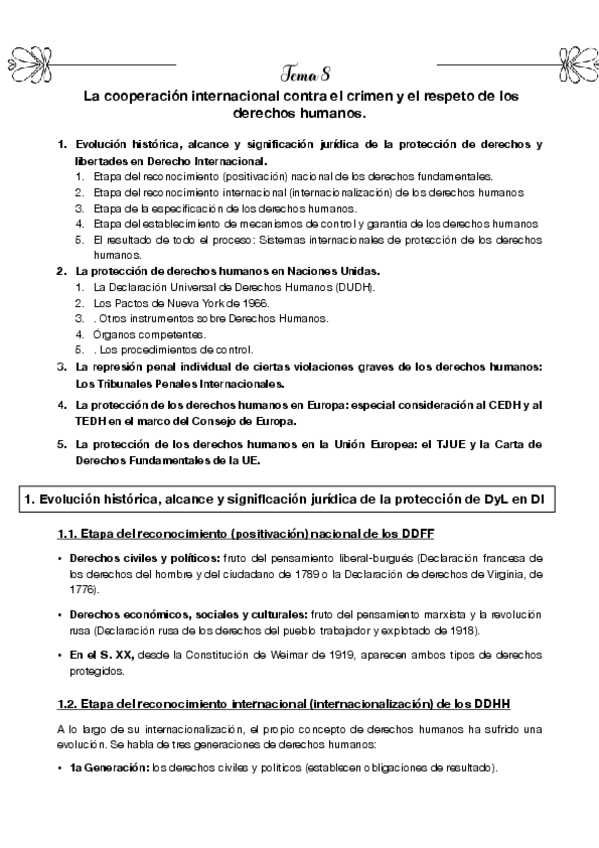 Tema 8

La cooperación internacional contra el crimen y el respeto de los derechos humanos.

1. Evolución histórica, alcance y significación jurídica de la protección de derechos y libertades en Derecho Internacional.
1. Etapa del reconocimiento (positivación) nacional de los derechos fundamentales.
2. Etapa del reconocimiento internacional (internacionalización) de los derechos humanos
3. Etapa de la especificación de los derechos humanos.
4. Etapa del establecimiento de mecanismos de control y garantía de los derechos humanos
5. El resultado de todo el proceso: Sistemas internacionales de protección de los derechos humanos.
2. La protección de derechos humanos en Naciones Unidas.
1. La Declaración Universal de Derechos Humanos (DUDH).
2. Los Pactos de Nueva York de 1966.
3. . Otros instrumentos sobre Derechos Humanos.
4. Órganos competentes.
5. . Los procedimientos de control.
3. La represión penal individual de ciertas violaciones graves de los derechos humanos: Los Tribunales Penales Internacionales.
4. La protección de los derechos humanos en Europa: especial consideración al CEDH y al TEDH en el marco del Consejo de Europa.
5. La protección de los derechos humanos en la Unión Europea: el TJUE y la Carta de Derechos Fundamentales de la UE.

1. Evolución histórica, alcance y significación jurídica de la protección de DyL en DI

1.1. Etapa del reconocimiento (positivación) nacional de los DDFF

• Derechos civiles y políticos: fruto del pensamiento liberal-burgués (Declaración francesa de los derechos del hombre y del ciudadano de 1789 o la Declaración de derechos de Virginia, de 1776).

• Derechos económicos, sociales y culturales: fruto del pensamiento marxista y la revolución rusa (Declaración rusa de los derechos del pueblo trabajador y explotado de 1918).

• En el S. XX, desde la Constitución de Weimar de 1919, aparecen ambos tipos de derechos protegidos.

1.2. Etapa del reconocimiento internacional (internacionalización) de los DDHH

A lo largo de su internacionalización, el propio concepto de derechos humanos ha sufrido una evolución. Se habla de tres generaciones de derechos humanos:

• 1a Generación: los derechos civiles y políticos (establecen obligaciones de resultado).